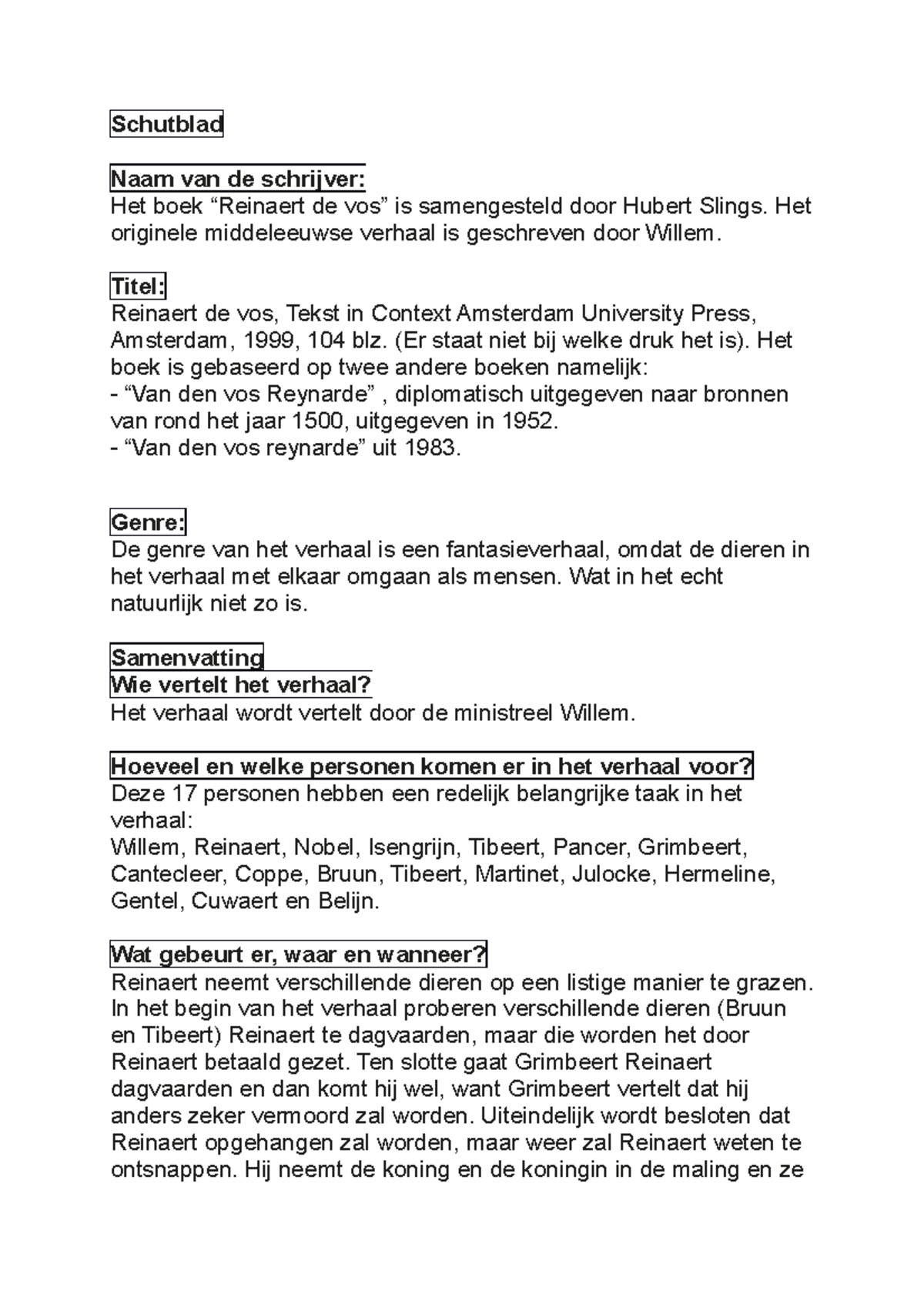 Schutblad

Naam van de schrijver:
Het boek “Reinaert de vos” is samengesteld door Hubert Slings. Het originele middeleeuwse verhaal is geschreven door Willem.

Titel:
Reinaert de vos, Tekst in Context Amsterdam University Press, Amsterdam, 1999, 104 blz. (Er staat niet bij welke druk het is). Het boek is gebaseerd op twee andere boeken namelijk:
- “Van den vos Reynarde” , diplomatisch uitgegeven naar bronnen van rond het jaar 1500, uitgegeven in 1952.
- “Van den vos reynarde” uit 1983.

Genre:
De genre van het verhaal is een fantasieverhaal, omdat de dieren in het verhaal met elkaar omgaan als mensen. Wat in het echt natuurlijk niet zo is.

Samenvatting
Wie vertelt het verhaal?
Het verhaal wordt vertelt door de ministreel Willem.

Hoeveel en welke personen komen er in het verhaal voor?
Deze 17 personen hebben een redelijk belangrijke taak in het verhaal:
Willem, Reinaert, Nobel, Isengrijn, Tibeert, Pancer, Grimbeert, Cantecleer, Coppe, Bruun, Tibeert, Martinet, Julocke, Hermeline, Gentel, Cuwaert en Belijn.

Wat gebeurt er, waar en wanneer?
Reinaert neemt verschillende dieren op een listige manier te grazen. In het begin van het verhaal proberen verschillende dieren (Bruun en Tibeert) Reinaert te dagvaarden, maar die worden het door Reinaert betaald gezet. Ten slotte gaat Grimbeert Reinaert dagvaarden en dan komt hij wel, want Grimbeert vertelt dat hij anders zeker vermoord zal worden. Uiteindelijk wordt besloten dat Reinaert opgehangen zal worden, maar weer zal Reinaert weten te ontsnappen. Hij neemt de koning en de koningin in de maling en ze